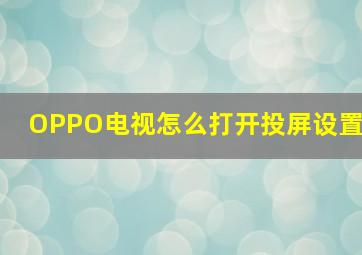 OPPO电视怎么打开投屏设置